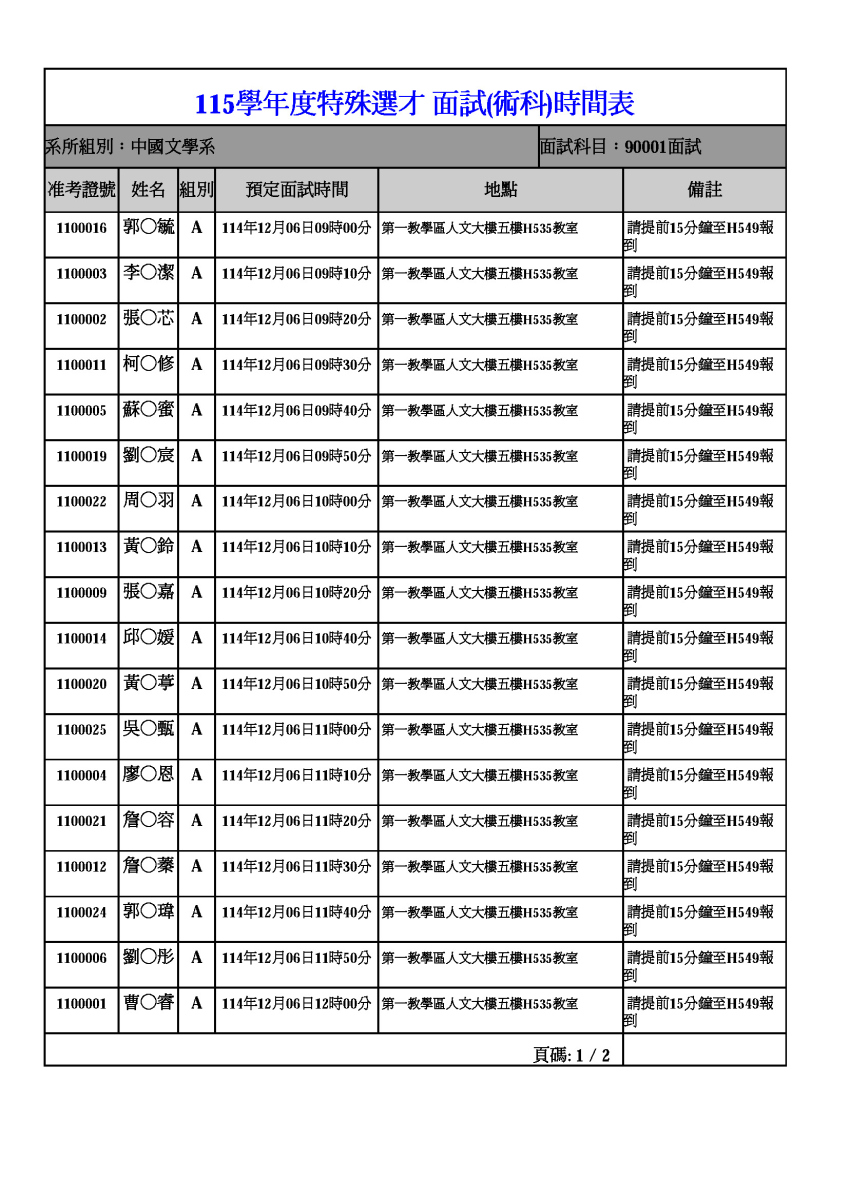 115學年度特殊選才 面試(術科)時間表

系所組別：中國文學系

面試科目：90001面試

| 准考證號 | 姓名 | 組別 | 預定面試時間 | 地點 | 備註 |
|---|---|---|---|---|---|
| 1100016 | 郭〇毓 | A | 114年12月06日09時00分 | 第一教學區人文大樓五樓H535教室 | 請提前15分鐘至H549報到 |
| 1100003 | 李〇潔 | A | 114年12月06日09時10分 | 第一教學區人文大樓五樓H535教室 | 請提前15分鐘至H549報到 |
| 1100002 | 張〇芯 | A | 114年12月06日09時20分 | 第一教學區人文大樓五樓H535教室 | 請提前15分鐘至H549報到 |
| 1100011 | 柯〇修 | A | 114年12月06日09時30分 | 第一教學區人文大樓五樓H535教室 | 請提前15分鐘至H549報到 |
| 1100005 | 蘇〇蜜 | A | 114年12月06日09時40分 | 第一教學區人文大樓五樓H535教室 | 請提前15分鐘至H549報到 |
| 1100019 | 劉〇宸 | A | 114年12月06日09時50分 | 第一教學區人文大樓五樓H535教室 | 請提前15分鐘至H549報到 |
| 1100022 | 周〇羽 | A | 114年12月06日10時00分 | 第一教學區人文大樓五樓H535教室 | 請提前15分鐘至H549報到 |
| 1100013 | 黃〇鈴 | A | 114年12月06日10時10分 | 第一教學區人文大樓五樓H535教室 | 請提前15分鐘至H549報到 |
| 1100009 | 張〇嘉 | A | 114年12月06日10時20分 | 第一教學區人文大樓五樓H535教室 | 請提前15分鐘至H549報到 |
| 1100014 | 邱〇媛 | A | 114年12月06日10時40分 | 第一教學區人文大樓五樓H535教室 | 請提前15分鐘至H549報到 |
| 1100020 | 黃〇葶 | A | 114年12月06日10時50分 | 第一教學區人文大樓五樓H535教室 | 請提前15分鐘至H549報到 |
| 1100025 | 吳〇甄 | A | 114年12月06日11時00分 | 第一教學區人文大樓五樓H535教室 | 請提前15分鐘至H549報到 |
| 1100004 | 廖〇恩 | A | 114年12月06日11時10分 | 第一教學區人文大樓五樓H535教室 | 請提前15分鐘至H549報到 |
| 1100021 | 詹〇容 | A | 114年12月06日11時20分 | 第一教學區人文大樓五樓H535教室 | 請提前15分鐘至H549報到 |
| 1100012 | 詹〇蓁 | A | 114年12月06日11時30分 | 第一教學區人文大樓五樓H535教室 | 請提前15分鐘至H549報到 |
| 1100024 | 郭〇瑋 | A | 114年12月06日11時40分 | 第一教學區人文大樓五樓H535教室 | 請提前15分鐘至H549報到 |
| 1100006 | 劉〇彤 | A | 114年12月06日11時50分 | 第一教學區人文大樓五樓H535教室 | 請提前15分鐘至H549報到 |
| 1100001 | 曹〇睿 | A | 114年12月06日12時00分 | 第一教學區人文大樓五樓H535教室 | 請提前15分鐘至H549報到 |

頁碼: 1 / 2